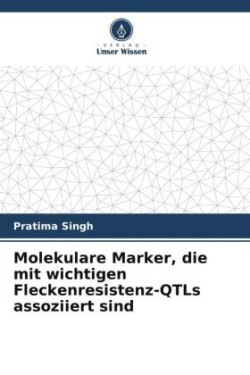 VERLAG
Unser Wissen

Pratima Singh

Molekulare Marker, die mit wichtigen Fleckenresistenz-QTLs assoziiert sind